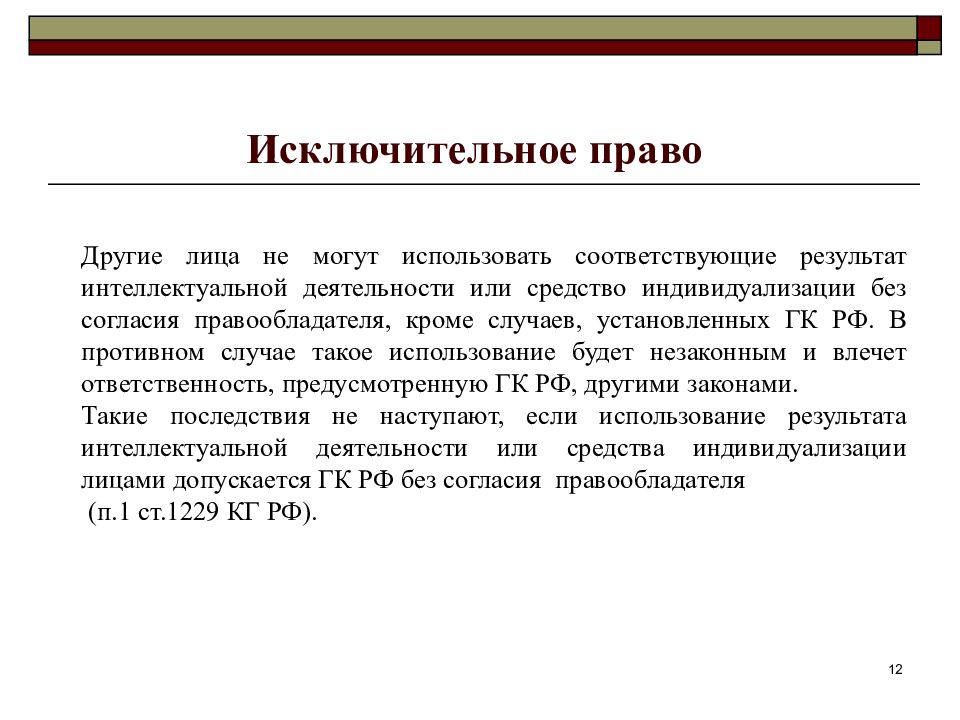 Исключительное право

Другие лица не могут использовать соответствующие результат интеллектуальной деятельности или средство индивидуализации без согласия правообладателя, кроме случаев, установленных ГК РФ. В противном случае такое использование будет незаконным и влечет ответственность, предусмотренную ГК РФ, другими законами.
Такие последствия не наступают, если использование результата интеллектуальной деятельности или средства индивидуализации лицами допускается ГК РФ без согласия правообладателя
(п.1 ст.1229 КГ РФ).

12